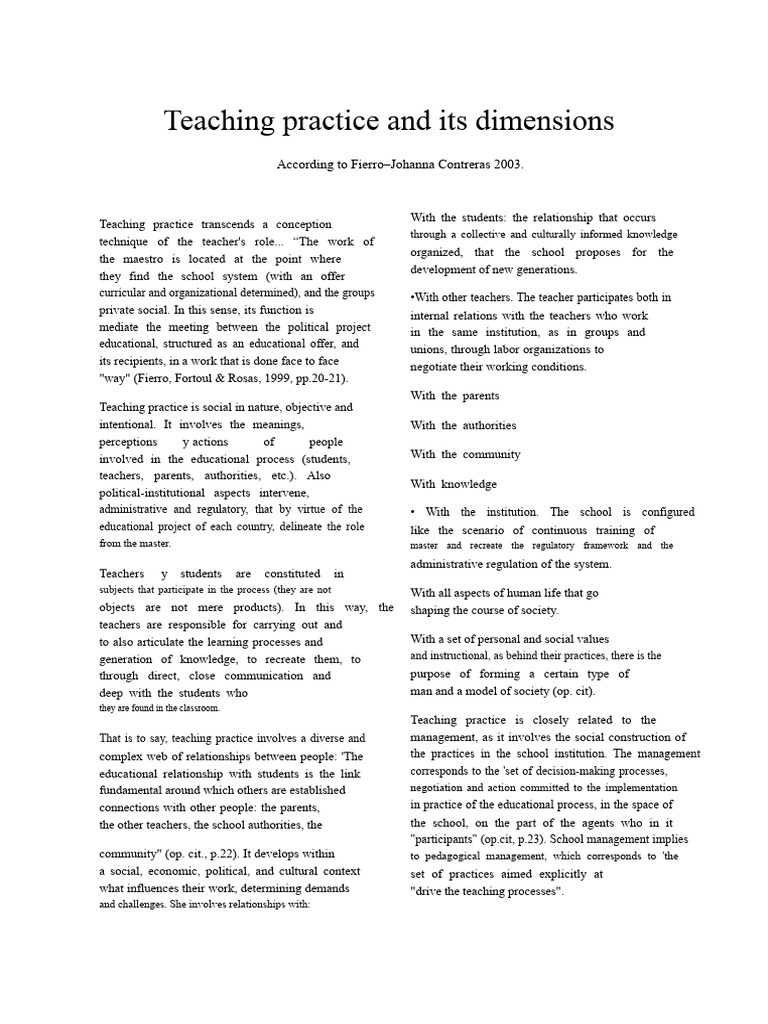 Teaching practice and its dimensions

According to Fierro–Johanna Contreras 2003.

Teaching practice transcends a conception technique of the teacher's role... "The work of the maestro is located at the point where they find the school system (with an offer curricular and organizational determined), and the groups private social. In this sense, its function is mediate the meeting between the political project educational, structured as an educational offer, and its recipients, in a work that is done face to face "way" (Fierro, Fortoul & Rosas, 1999, pp.20-21).

Teaching practice is social in nature, objective and intentional. It involves the meanings, perceptions y actions of people involved in the educational process (students, teachers, parents, authorities, etc.). Also political-institutional aspects intervene, administrative and regulatory, that by virtue of the educational project of each country, delineate the role from the master.

Teachers y students are constituted in subjects that participate in the process (they are not objects are not mere products). In this way, the teachers are responsible for carrying out and to also articulate the learning processes and generation of knowledge, to recreate them, to through direct, close communication and deep with the students who they are found in the classroom.

That is to say, teaching practice involves a diverse and complex web of relationships between people: 'The educational relationship with students is the link fundamental around which others are established connections with other people: the parents, the other teachers, the school authorities, the

community" (op. cit., p.22). It develops within a social, economic, political, and cultural context what influences their work, determining demands and challenges. She involves relationships with:

With the students: the relationship that occurs through a collective and culturally informed knowledge organized, that the school proposes for the development of new generations.

•With other teachers. The teacher participates both in internal relations with the teachers who work in the same institution, as in groups and unions, through labor organizations to negotiate their working conditions.

With the parents

With the authorities

With the community

With knowledge

• With the institution. The school is configured like the scenario of continuous training of master and recreate the regulatory framework and the administrative regulation of the system.

With all aspects of human life that go shaping the course of society.

With a set of personal and social values and instructional, as behind their practices, there is the purpose of forming a certain type of man and a model of society (op. cit).

Teaching practice is closely related to the management, as it involves the social construction of the practices in the school institution. The management corresponds to the 'set of decision-making processes, negotiation and action committed to the implementation in practice of the educational process, in the space of the school, on the part of the agents who in it "participants" (op.cit, p.23). School management implies to pedagogical management, which corresponds to 'the set of practices aimed explicitly at "drive the teaching processes".